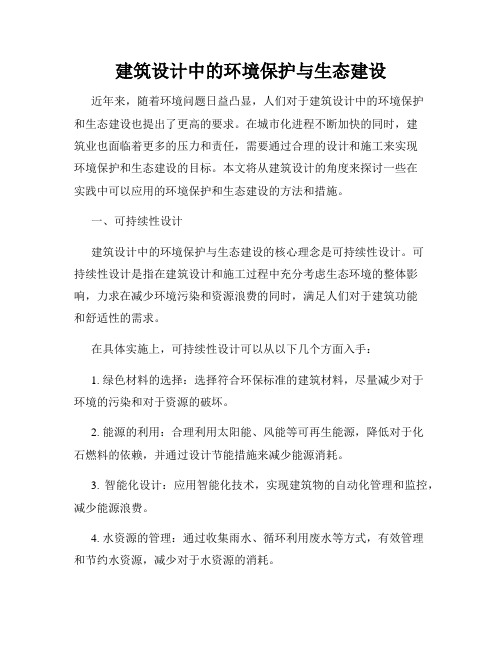 建筑设计中的环境保护与生态建设

近年来，随着环境问题日益凸显，人们对于建筑设计中的环境保护和生态建设也提出了更高的要求。在城市化进程不断加快的同时，建筑业也面临着更多的压力和责任，需要通过合理的设计和施工来实现环境保护和生态建设的目标。本文将从建筑设计的角度来探讨一些在实践中可以应用的环境保护和生态建设的方法和措施。

一、可持续性设计

建筑设计中的环境保护与生态建设的核心理念是可持续性设计。可持续性设计是指在建筑设计和施工过程中充分考虑生态环境的整体影响，力求在减少环境污染和资源浪费的同时，满足人们对于建筑功能和舒适性的需求。

在具体实施上，可持续性设计可以从以下几个方面入手：

1. 绿色材料的选择：选择符合环保标准的建筑材料，尽量减少对于环境的污染和对于资源的破坏。

2. 能源的利用：合理利用太阳能、风能等可再生能源，降低对于化石燃料的依赖，并通过设计节能措施来减少能源消耗。

3. 智能化设计：应用智能化技术，实现建筑物的自动化管理和监控，减少能源浪费。

4. 水资源的管理：通过收集雨水、循环利用废水等方式，有效管理和节约水资源，减少对于水资源的消耗。